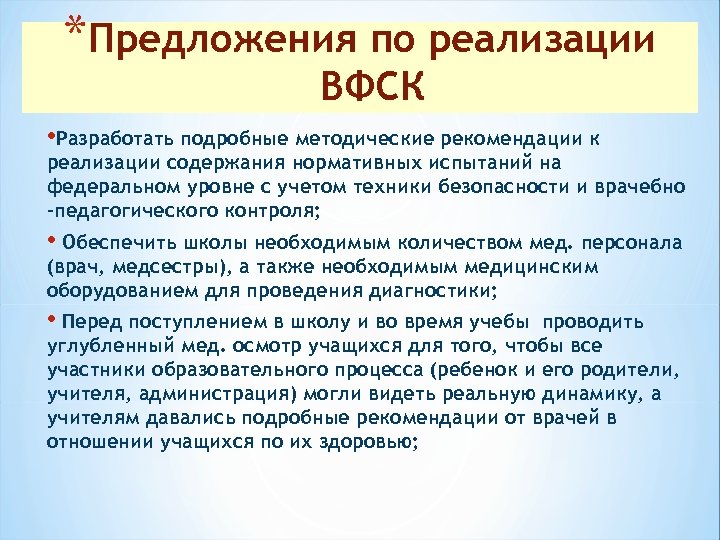 *Предложения по реализации ВФСК

•Разработать подробные методические рекомендации к реализации содержания нормативных испытаний на федеральном уровне с учетом техники безопасности и врачебно -педагогического контроля;

• Обеспечить школы необходимым количеством мед. персонала (врач, медсестры), а также необходимым медицинским оборудованием для проведения диагностики;

• Перед поступлением в школу и во время учебы проводить углубленный мед. осмотр учащихся для того, чтобы все участники образовательного процесса (ребенок и его родители, учителя, администрация) могли видеть реальную динамику, а учителям давались подробные рекомендации от врачей в отношении учащихся по их здоровью;